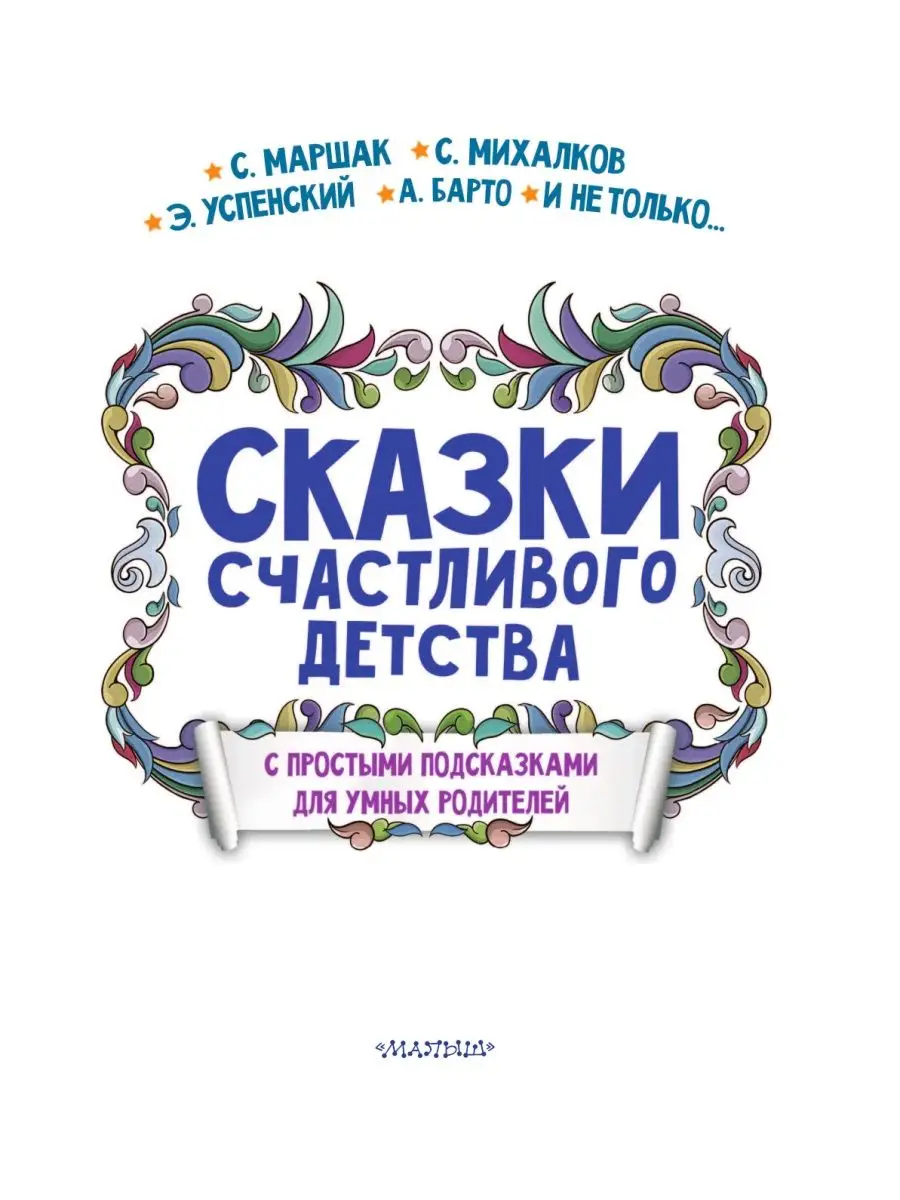 С. МАРШАК С. МИХАЛКОВ
Э. УСПЕНСКИЙ А. БАРТО И НЕ ТОЛЬКО...

СКАЗКИ СЧАСТЛИВОГО ДЕТСТВА

С ПРОСТЫМИ ПОДСКАЗКАМИ ДЛЯ УМНЫХ РОДИТЕЛЕЙ

«МАЛЫШ»